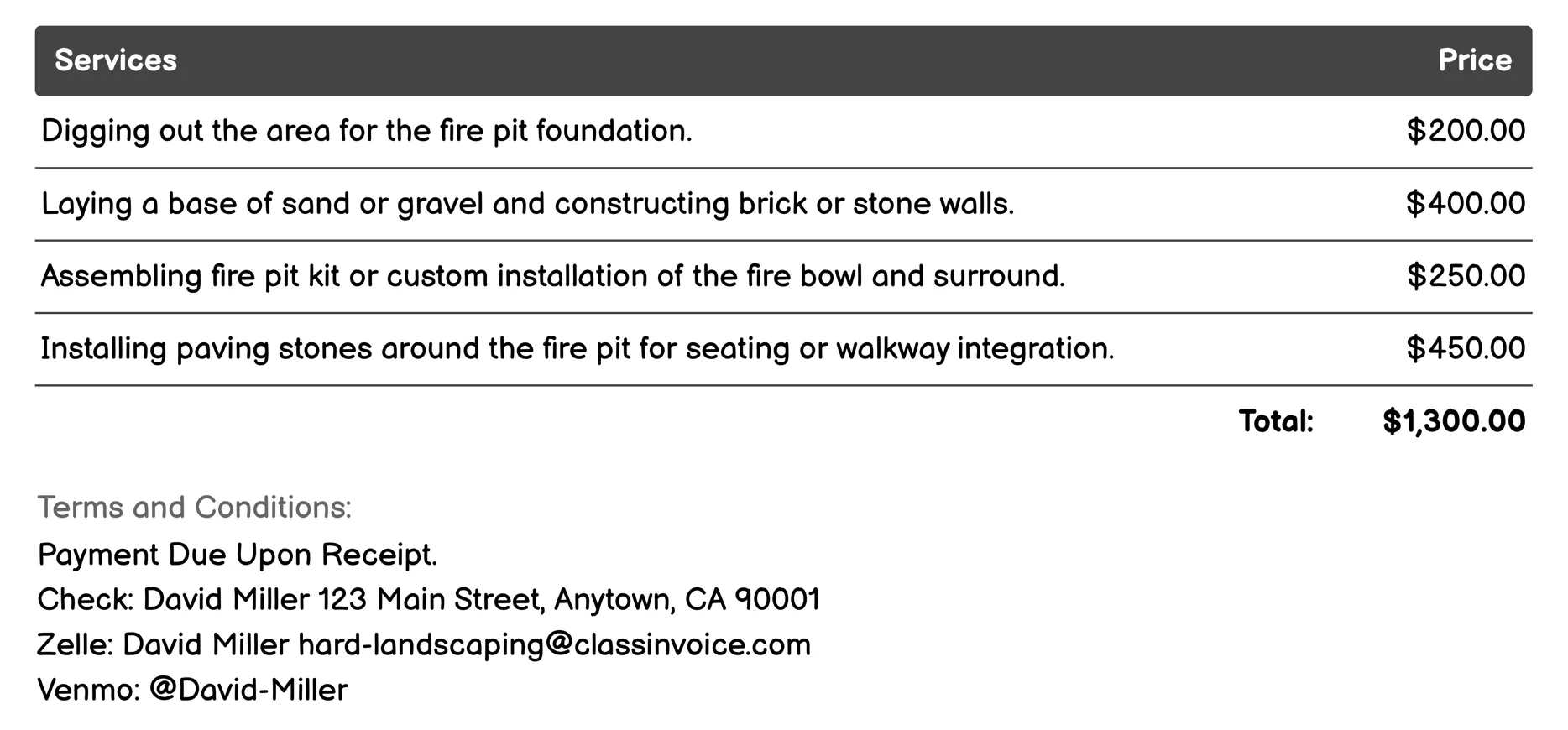 | Services | Price |
|---|---|
| Digging out the area for the fire pit foundation. | $200.00 |
| Laying a base of sand or gravel and constructing brick or stone walls. | $400.00 |
| Assembling fire pit kit or custom installation of the fire bowl and surround. | $250.00 |
| Installing paving stones around the fire pit for seating or walkway integration. | $450.00 |
| Total: | $1,300.00 |

Terms and Conditions:
Payment Due Upon Receipt.
Check: David Miller 123 Main Street, Anytown, CA 90001
Zelle: David Miller hard-landscaping@classinvoice.com
Venmo: @David-Miller